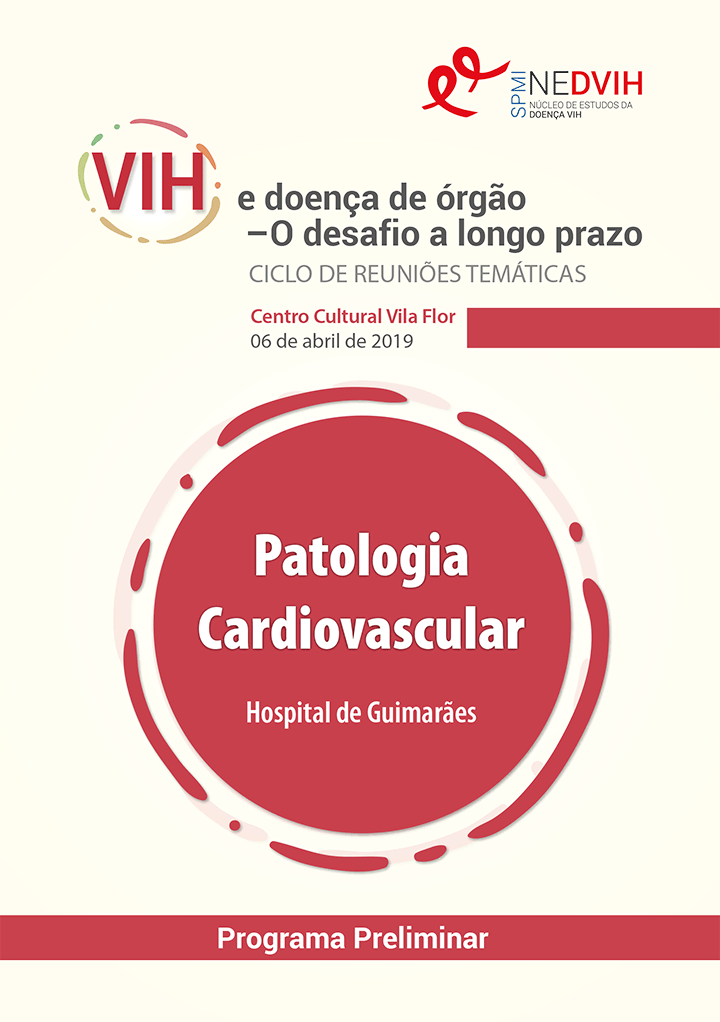 SPMI NEDVIH
NÚCLEO DE ESTUDOS DA DOENÇA VIH

VIH e doença de órgão
–O desafio a longo prazo
CICLO DE REUNIÕES TEMÁTICAS

Centro Cultural Vila Flor
06 de abril de 2019

Patologia Cardiovascular

Hospital de Guimarães

Programa Preliminar